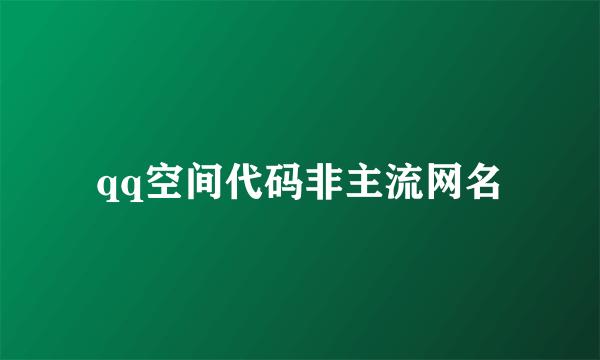 qq空间代码非主流网名